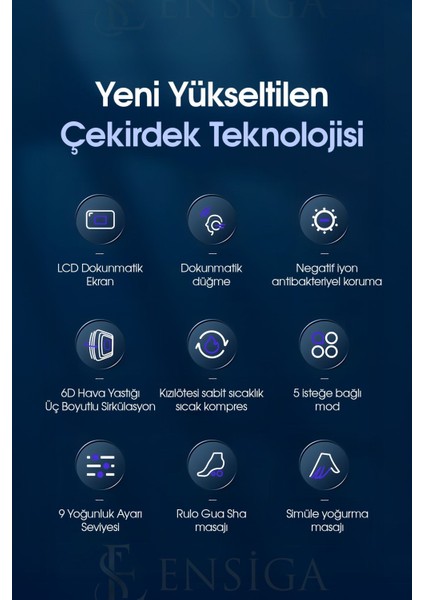 ENSİGA

Yeni Yükseltilen
Çekirdek Teknolojisi

LCD Dokunmatik Ekran

Dokunmatik düğme

Negatif iyon antibakteriyel koruma

6D Hava Yastığı Üç Boyutlu Sirkülasyon

Kızılötesi sabit sıcaklık sıcak kompres

5 isteğe bağlı mod

9 Yoğunluk Ayarı Seviyesi

Rulo Gua Sha masajı

Simüle yoğurma masajı

ENSİGA